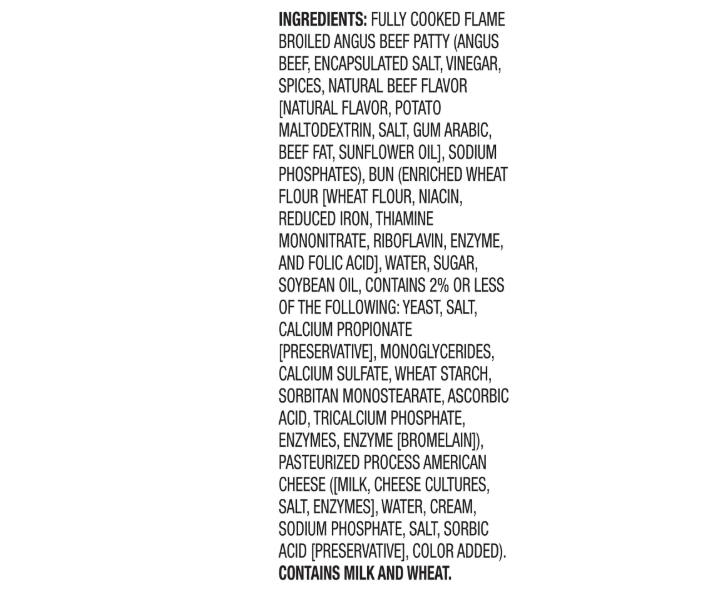 INGREDIENTS: FULLY COOKED FLAME BROILED ANGUS BEEF PATTY (ANGUS BEEF, ENCAPSULATED SALT, VINEGAR, SPICES, NATURAL BEEF FLAVOR [NATURAL FLAVOR, POTATO MALTODEXTRIN, SALT, GUM ARABIC, BEEF FAT, SUNFLOWER OIL], SODIUM PHOSPHATES), BUN (ENRICHED WHEAT FLOUR [WHEAT FLOUR, NIACIN, REDUCED IRON, THIAMINE MONONITRATE, RIBOFLAVIN, ENZYME, AND FOLIC ACID], WATER, SUGAR, SOYBEAN OIL, CONTAINS 2% OR LESS OF THE FOLLOWING: YEAST, SALT, CALCIUM PROPIONATE [PRESERVATIVE], MONOGLYCERIDES, CALCIUM SULFATE, WHEAT STARCH, SORBITAN MONOSTEARATE, ASCORBIC ACID, TRICALCIUM PHOSPHATE, ENZYMES, ENZYME [BROMELAIN]), PASTEURIZED PROCESS AMERICAN CHEESE ([MILK, CHEESE CULTURES, SALT, ENZYMES], WATER, CREAM, SODIUM PHOSPHATE, SALT, SORBIC ACID [PRESERVATIVE], COLOR ADDED). CONTAINS MILK AND WHEAT.